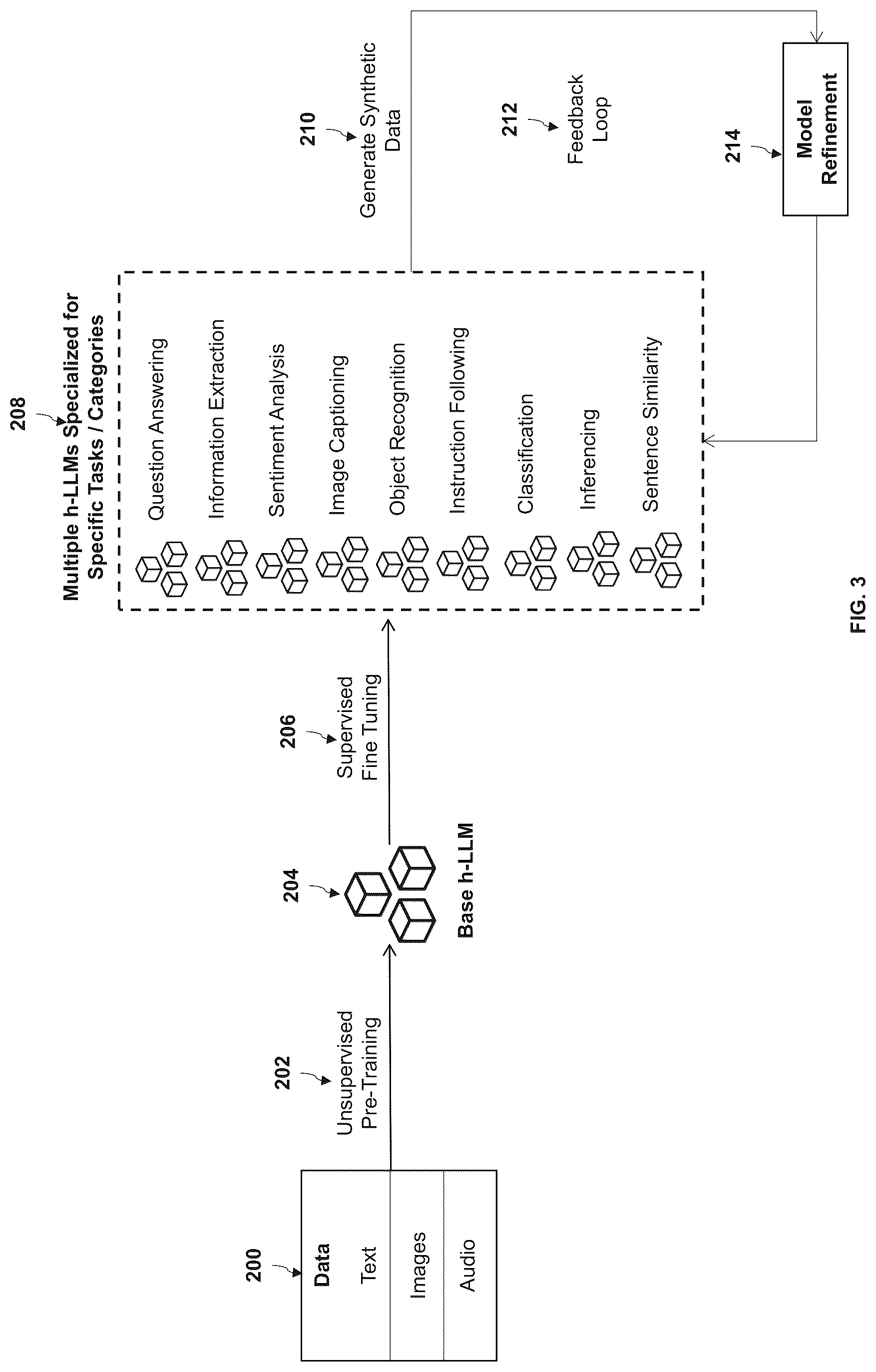 200

Data

Text

Images

Audio

202

Unsupervised Pre-Training

204

Base h-LLM

206

Supervised Fine Tuning

208

Multiple h-LLMs Specialized for Specific Tasks / Categories

Question Answering

Information Extraction

Sentiment Analysis

Image Captioning

Object Recognition

Instruction Following

Classification

Inferencing

Sentence Similarity

210

Generate Synthetic Data

212

Feedback Loop

214

Model Refinement

FIG. 3